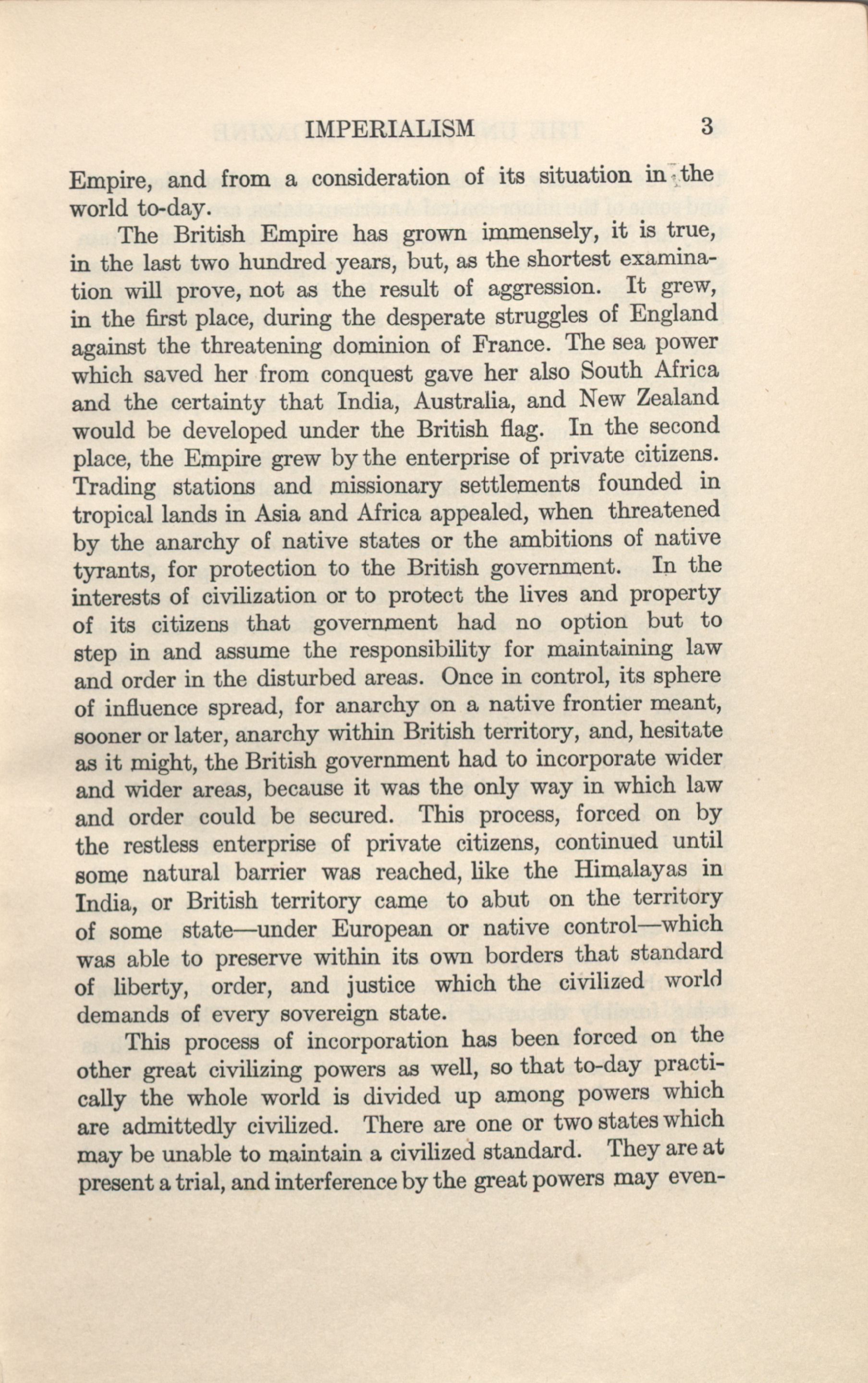 IMPERIALISM 3

Empire, and from a consideration of its situation in the world to-day.

The British Empire has grown immensely, it is true, in the last two hundred years, but, as the shortest examination will prove, not as the result of aggression. It grew, in the first place, during the desperate struggles of England against the threatening dominion of France. The sea power which saved her from conquest gave her also South Africa and the certainty that India, Australia, and New Zealand would be developed under the British flag. In the second place, the Empire grew by the enterprise of private citizens. Trading stations and missionary settlements founded in tropical lands in Asia and Africa appealed, when threatened by the anarchy of native states or the ambitions of native tyrants, for protection to the British government. In the interests of civilization or to protect the lives and property of its citizens that government had no option but to step in and assume the responsibility for maintaining law and order in the disturbed areas. Once in control, its sphere of influence spread, for anarchy on a native frontier meant, sooner or later, anarchy within British territory, and, hesitate as it might, the British government had to incorporate wider and wider areas, because it was the only way in which law and order could be secured. This process, forced on by the restless enterprise of private citizens, continued until some natural barrier was reached, like the Himalayas in India, or British territory came to abut on the territory of some state—under European or native control—which was able to preserve within its own borders that standard of liberty, order, and justice which the civilized world demands of every sovereign state.

This process of incorporation has been forced on the other great civilizing powers as well, so that to-day practically the whole world is divided up among powers which are admittedly civilized. There are one or two states which may be unable to maintain a civilized standard. They are at present a trial, and interference by the great powers may even-